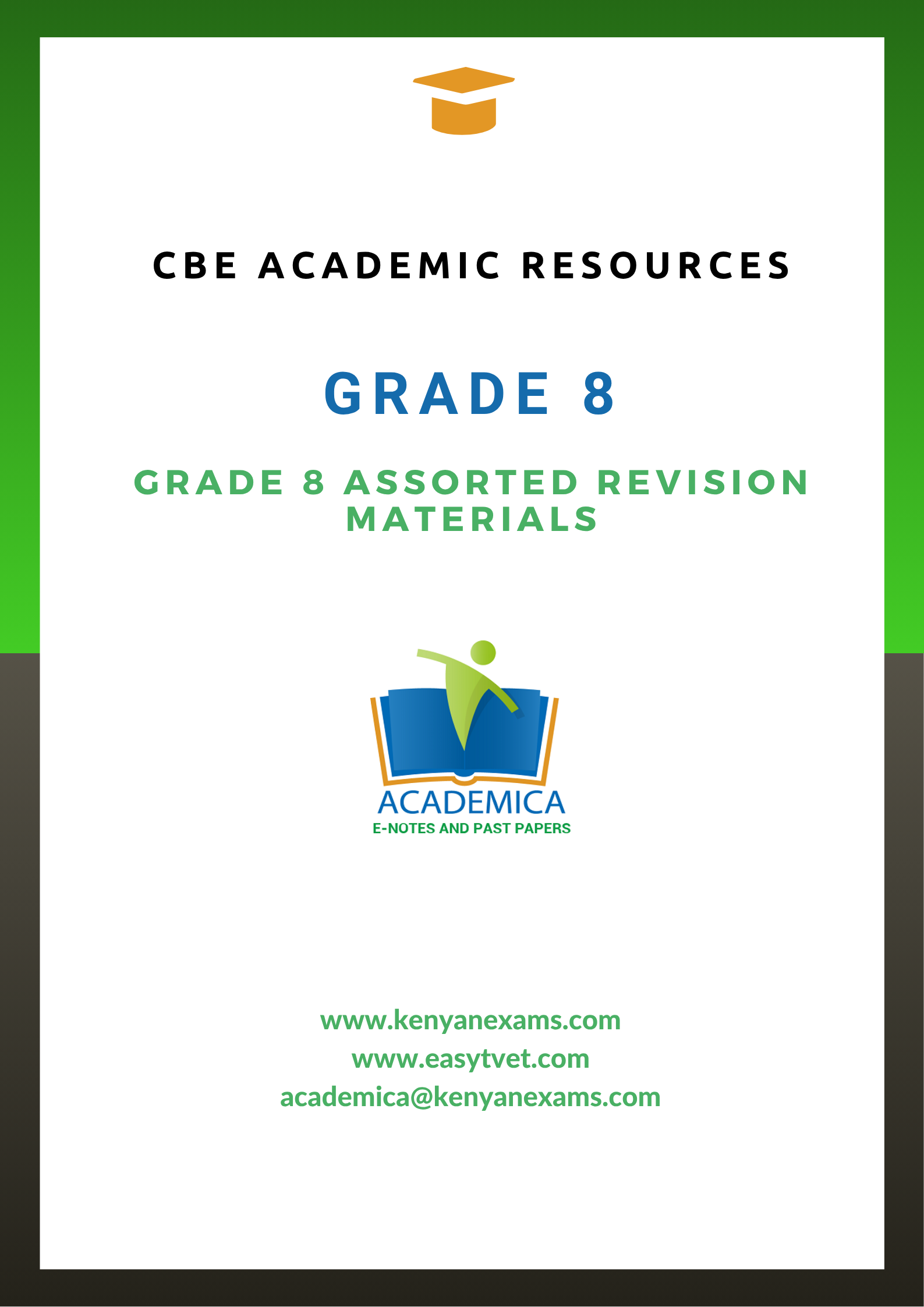 CBE ACADEMIC RESOURCES

GRADE 8

GRADE 8 ASSORTED REVISION MATERIALS

ACADEMICA
E-NOTES AND PAST PAPERS

www.kenyanexams.com
www.easytvet.com
academica@kenyanexams.com